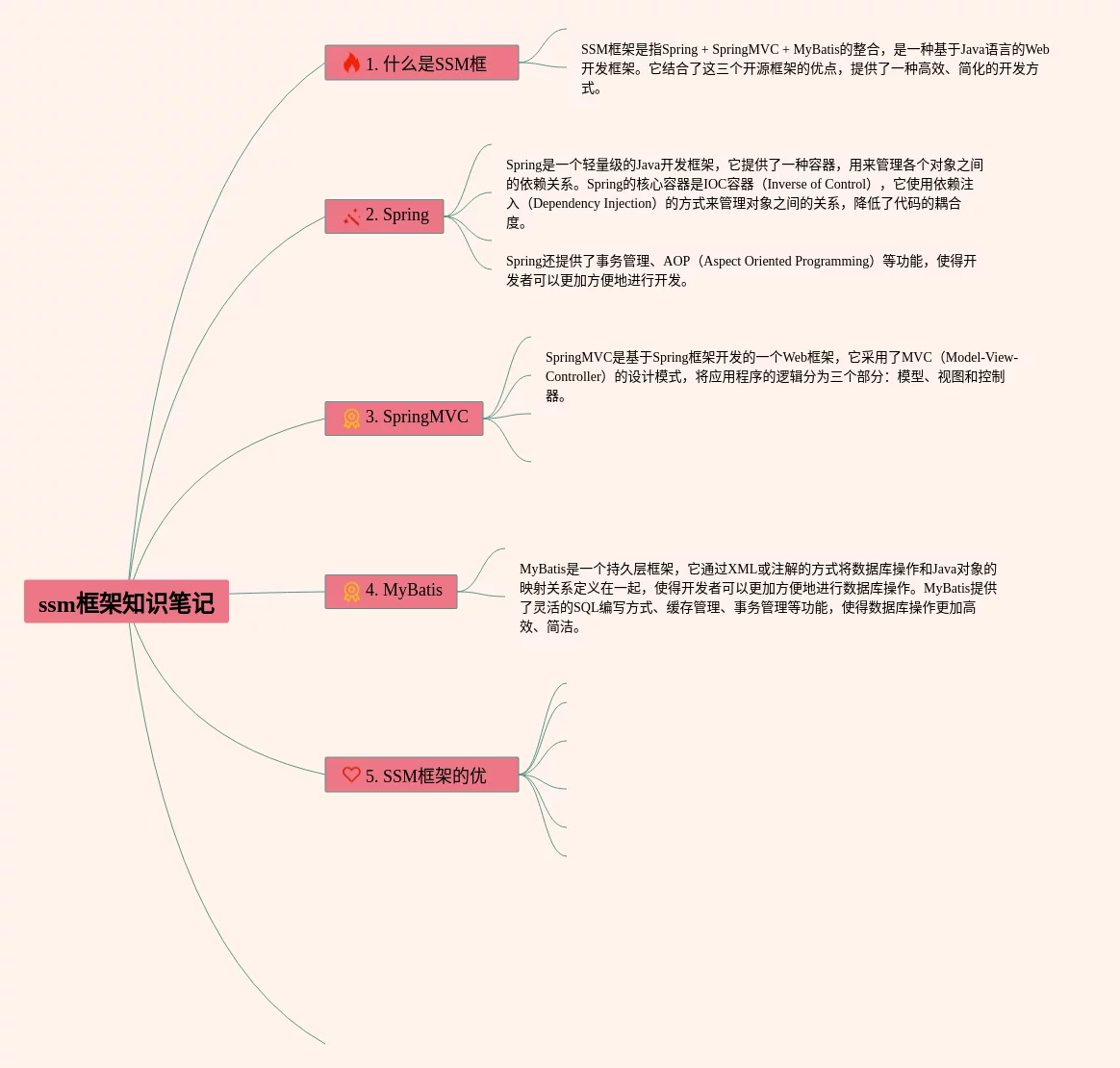 ssm框架知识笔记

1. 什么是SSM框

SSM框架是指Spring + SpringMVC + MyBatis的整合，是一种基于Java语言的Web开发框架。它结合了这三个开源框架的优点，提供了一种高效、简化的开发方式。

2. Spring

Spring是一个轻量级的Java开发框架，它提供了一种容器，用来管理各个对象之间的依赖关系。Spring的核心容器是IOC容器（Inverse of Control），它使用依赖注入（Dependency Injection）的方式来管理对象之间的关系，降低了代码的耦合度。

Spring还提供了事务管理、AOP（Aspect Oriented Programming）等功能，使得开发者可以更加方便地进行开发。

3. SpringMVC

SpringMVC是基于Spring框架开发的一个Web框架，它采用了MVC（Model-View-Controller）的设计模式，将应用程序的逻辑分为三个部分：模型、视图和控制器。

4. MyBatis

MyBatis是一个持久层框架，它通过XML或注解的方式将数据库操作和Java对象的映射关系定义在一起，使得开发者可以更加方便地进行数据库操作。MyBatis提供了灵活的SQL编写方式、缓存管理、事务管理等功能，使得数据库操作更加高效、简洁。

5. SSM框架的优